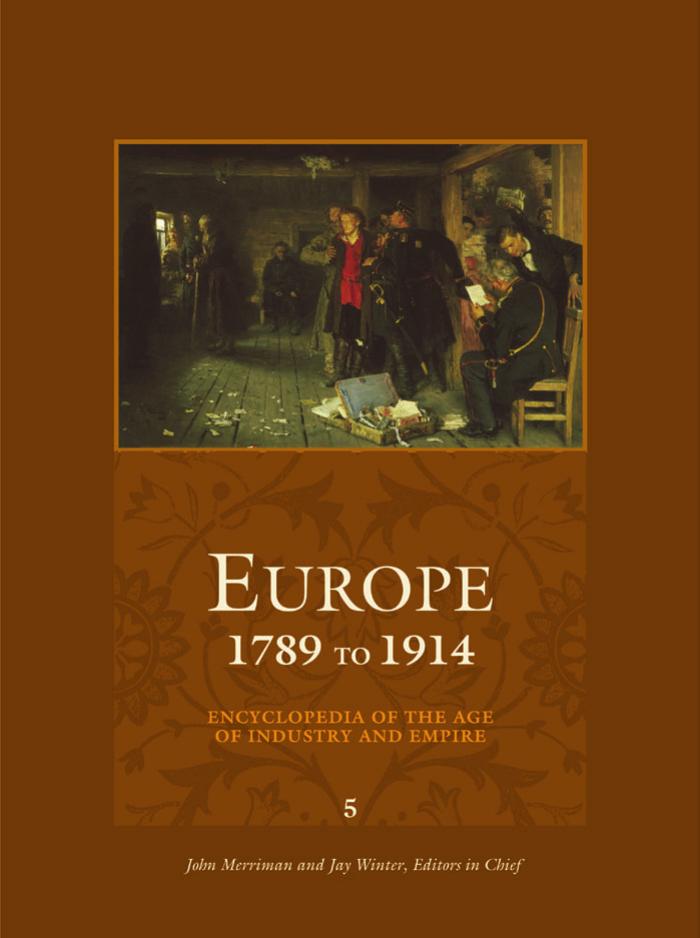 EUROPE
1789 TO 1914

ENCYCLOPEDIA OF THE AGE OF INDUSTRY AND EMPIRE

5

John Merriman and Jay Winter, Editors in Chief